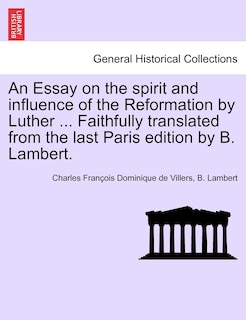 BRITISH LIBRARY

General Historical Collections

An Essay on the spirit and influence of the Reformation by Luther ... Faithfully translated from the last Paris edition by B. Lambert.

Charles François Dominique de Villers, B. Lambert